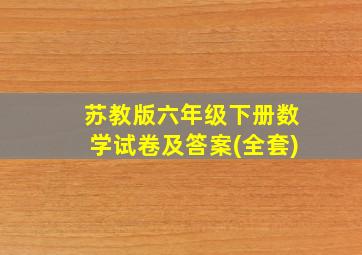 苏教版六年级下册数学试卷及答案(全套)